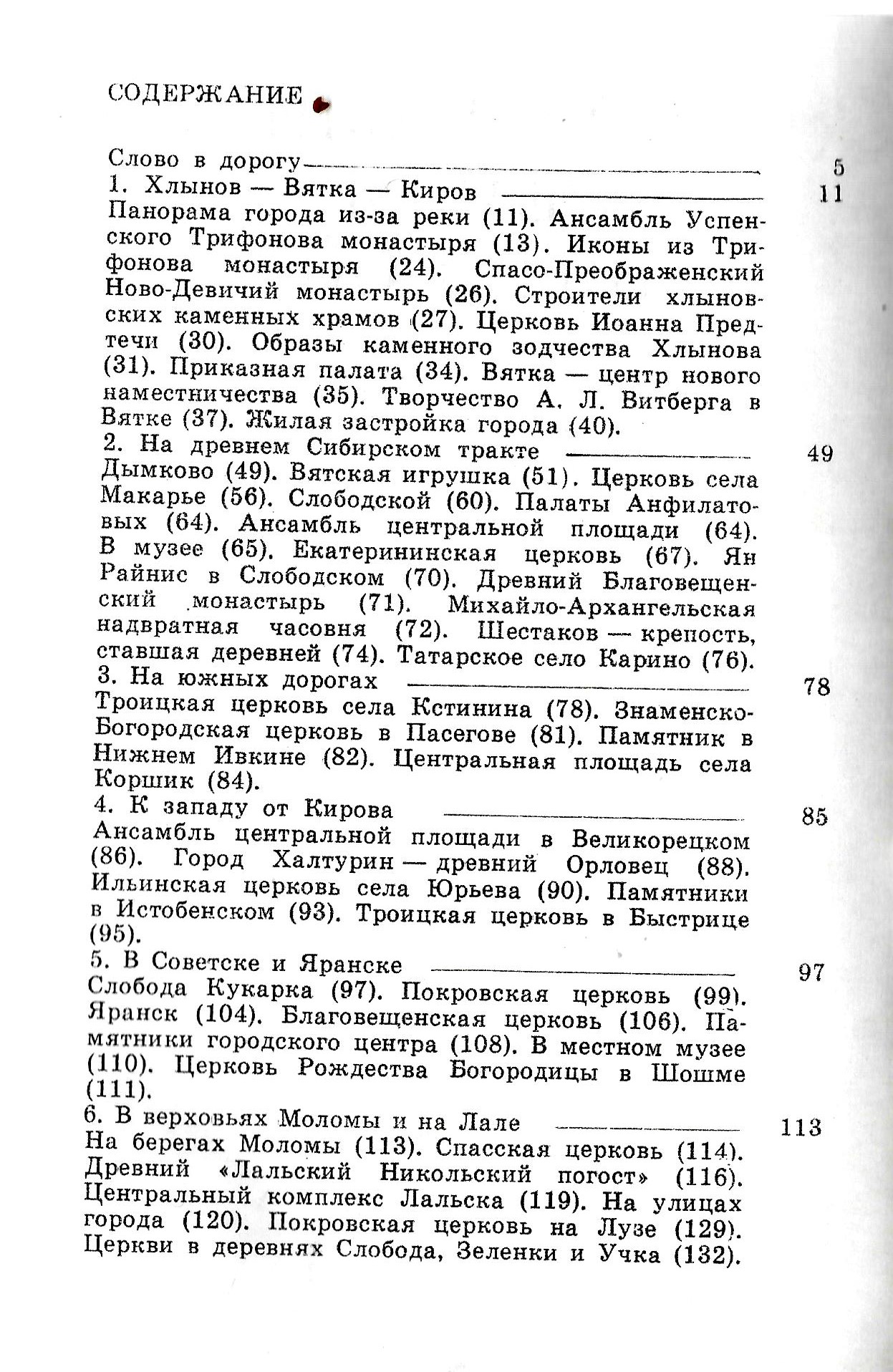 СОДЕРЖАНИЕ

Слово в дорогу 5
1. Хлынов — Вятка — Киров 11
Панорама города из-за реки (11). Ансамбль Успенского Трифонова монастыря (13). Иконы из Трифонова монастыря (24). Спасо-Преображенский Ново-Девичий монастырь (26). Строители хлыновских каменных храмов (27). Церковь Иоанна Предтечи (30). Образы каменного зодчества Хлынова (31). Приказная палата (34). Вятка — центр нового наместничества (35). Творчество А. Л. Витберга в Вятке (37). Жилая застройка города (40).
2. На древнем Сибирском тракте 49
Дымково (49). Вятская игрушка (51). Церковь села Макарье (56). Слободской (60). Палаты Анфилатовых (64). Ансамбль центральной площади (64). В музее (65). Екатерининская церковь (67). Ян Райнис в Слободском (70). Древний Благовещенский монастырь (71). Михайло-Архангельская надвратная часовня (72). Шестаков — крепость, ставшая деревней (74). Татарское село Карино (76).
3. На южных дорогах 78
Троицкая церковь села Кстинина (78). Знаменско-Богородская церковь в Пасегове (81). Памятник в Нижнем Ивкине (82). Центральная площадь села Коршик (84).
4. К западу от Кирова 85
Ансамбль центральной площади в Великорецком (86). Город Халтурин — древний Орловец (88). Ильинская церковь села Юрьева (90). Памятники в Истобенском (93). Троицкая церковь в Быстрице (95).
5. В Советске и Яранске 97
Слобода Кукарка (97). Покровская церковь (99). Яранск (104). Благовещенская церковь (106). Памятники городского центра (108). В местном музее (110). Церковь Рождества Богородицы в Шошме (111).
6. В верховьях Моломы и на Лале 113
На берегах Моломы (113). Спасская церковь (114). Древний «Лальский Никольский погост» (116). Центральный комплекс Лальска (119). На улицах города (120). Покровская церковь на Лузе (129). Церкви в деревнях Слобода, Зеленки и Учка (132).